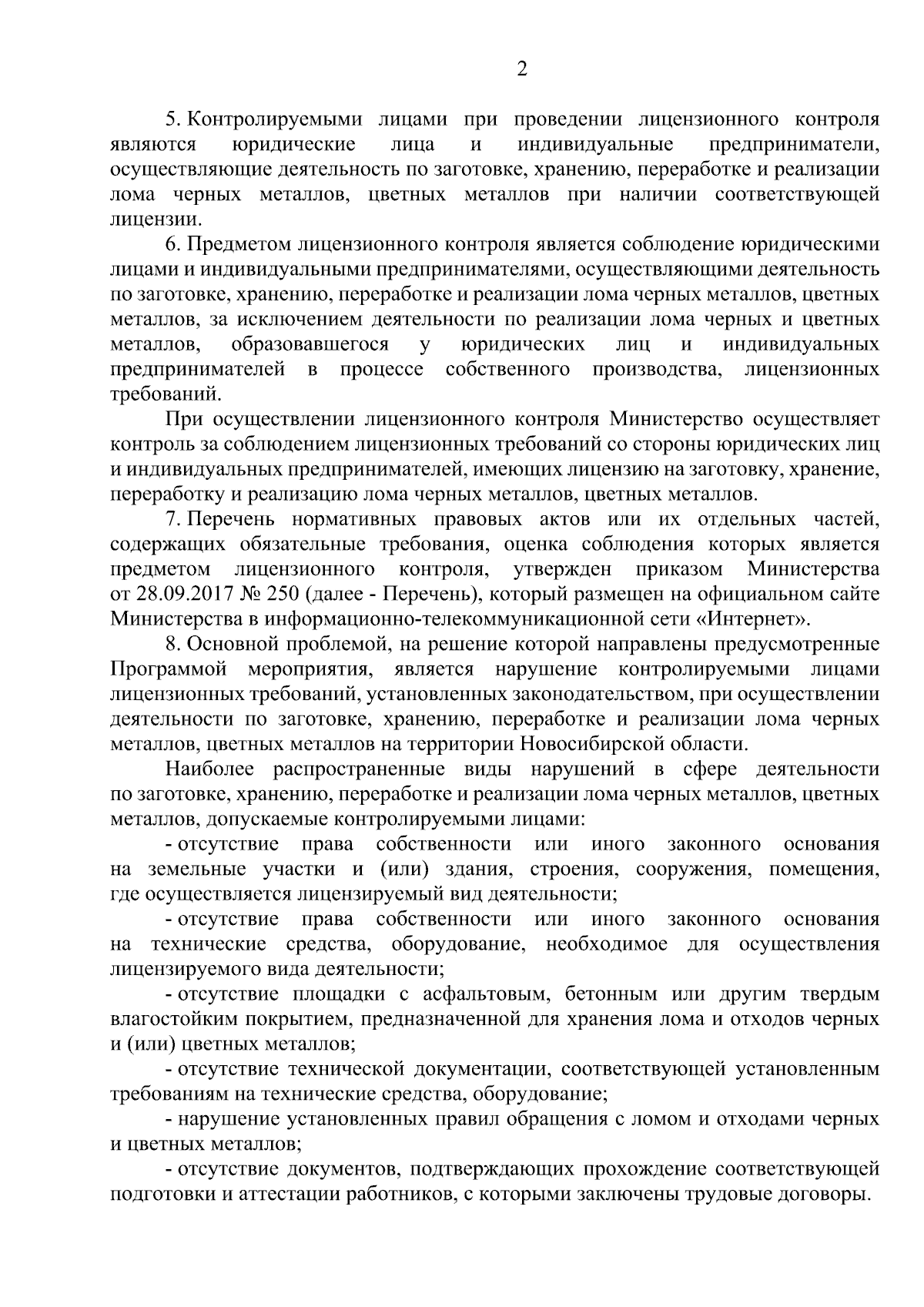 2

5. Контролируемыми лицами при проведении лицензионного контроля являются юридические лица и индивидуальные предприниматели, осуществляющие деятельность по заготовке, хранению, переработке и реализации лома черных металлов, цветных металлов при наличии соответствующей лицензии.

6. Предметом лицензионного контроля является соблюдение юридическими лицами и индивидуальными предпринимателями, осуществляющими деятельность по заготовке, хранению, переработке и реализации лома черных металлов, цветных металлов, за исключением деятельности по реализации лома черных и цветных металлов, образовавшегося у юридических лиц и индивидуальных предпринимателей в процессе собственного производства, лицензионных требований.

При осуществлении лицензионного контроля Министерство осуществляет контроль за соблюдением лицензионных требований со стороны юридических лиц и индивидуальных предпринимателей, имеющих лицензию на заготовку, хранение, переработку и реализацию лома черных металлов, цветных металлов.

7. Перечень нормативных правовых актов или их отдельных частей, содержащих обязательные требования, оценка соблюдения которых является предметом лицензионного контроля, утвержден приказом Министерства от 28.09.2017 № 250 (далее - Перечень), который размещен на официальном сайте Министерства в информационно-телекоммуникационной сети «Интернет».

8. Основной проблемой, на решение которой направлены предусмотренные Программой мероприятия, является нарушение контролируемыми лицами лицензионных требований, установленных законодательством, при осуществлении деятельности по заготовке, хранению, переработке и реализации лома черных металлов, цветных металлов на территории Новосибирской области.

Наиболее распространенные виды нарушений в сфере деятельности по заготовке, хранению, переработке и реализации лома черных металлов, цветных металлов, допускаемые контролируемыми лицами:

- отсутствие права собственности или иного законного основания на земельные участки и (или) здания, строения, сооружения, помещения, где осуществляется лицензируемый вид деятельности;

- отсутствие права собственности или иного законного основания на технические средства, оборудование, необходимое для осуществления лицензируемого вида деятельности;

- отсутствие площадки с асфальтовым, бетонным или другим твердым влагостойким покрытием, предназначенной для хранения лома и отходов черных и (или) цветных металлов;

- отсутствие технической документации, соответствующей установленным требованиям на технические средства, оборудование;

- нарушение установленных правил обращения с ломом и отходами черных и цветных металлов;

- отсутствие документов, подтверждающих прохождение соответствующей подготовки и аттестации работников, с которыми заключены трудовые договоры.